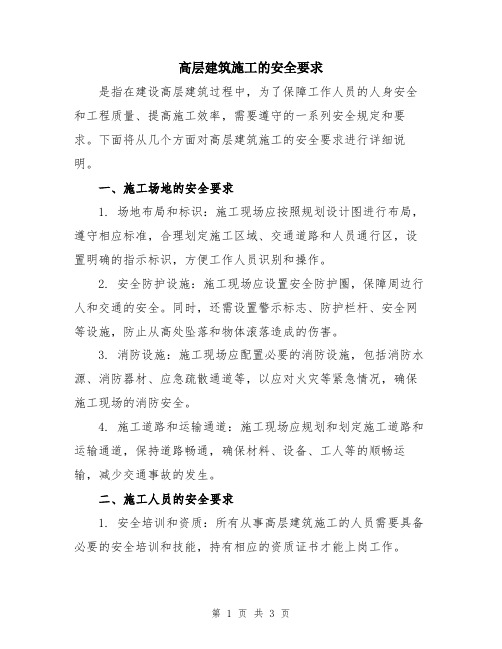 高层建筑施工的安全要求

是指在建设高层建筑过程中，为了保障工作人员的人身安全和工程质量、提高施工效率，需要遵守的一系列安全规定和要求。下面将从几个方面对高层建筑施工的安全要求进行详细说明。

一、施工场地的安全要求

1. 场地布局和标识：施工现场应按照规划设计图进行布局，遵守相应标准，合理划定施工区域、交通道路和人员通行区，设置明确的指示标识，方便工作人员识别和操作。

2. 安全防护设施：施工现场应设置安全防护围，保障周边行人和交通的安全。同时，还需设置警示标志、防护栏杆、安全网等设施，防止从高处坠落和物体滚落造成的伤害。

3. 消防设施：施工现场应配置必要的消防设施，包括消防水源、消防器材、应急疏散通道等，以应对火灾等紧急情况，确保施工现场的消防安全。

4. 施工道路和运输通道：施工现场应规划和划定施工道路和运输通道，保持道路畅通，确保材料、设备、工人等的顺畅运输，减少交通事故的发生。

二、施工人员的安全要求

1. 安全培训和资质：所有从事高层建筑施工的人员需要具备必要的安全培训和技能，持有相应的资质证书才能上岗工作。

第 1 页 共 3 页